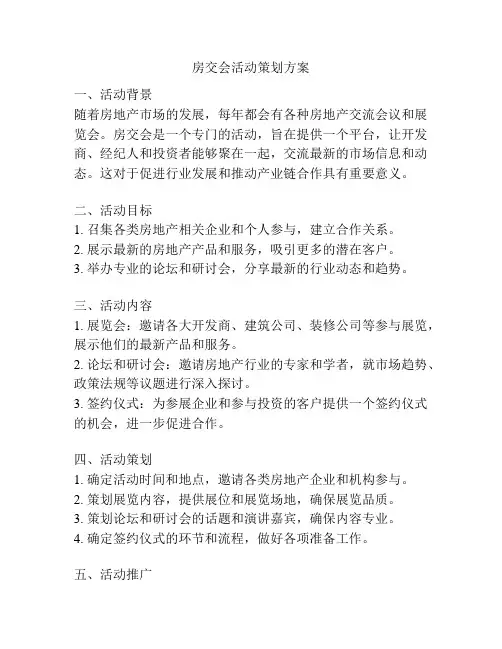 房交会活动策划方案

一、活动背景
随着房地产市场的发展，每年都会有各种房地产交流会议和展览会。房交会是一个专门的活动，旨在提供一个平台，让开发商、经纪人和投资者能够聚在一起，交流最新的市场信息和动态。这对于促进行业发展和推动产业链合作具有重要意义。

二、活动目标
1. 召集各类房地产相关企业和个人参与，建立合作关系。
2. 展示最新的房地产产品和服务，吸引更多的潜在客户。
3. 举办专业的论坛和研讨会，分享最新的行业动态和趋势。

三、活动内容
1. 展览会：邀请各大开发商、建筑公司、装修公司等参与展览，展示他们的最新产品和服务。
2. 论坛和研讨会：邀请房地产行业的专家和学者，就市场趋势、政策法规等议题进行深入探讨。
3. 签约仪式：为参展企业和参与投资的客户提供一个签约仪式的机会，进一步促进合作。

四、活动策划
1. 确定活动时间和地点，邀请各类房地产企业和机构参与。
2. 策划展览内容，提供展位和展览场地，确保展览品质。
3. 策划论坛和研讨会的话题和演讲嘉宾，确保内容专业。
4. 确定签约仪式的环节和流程，做好各项准备工作。

五、活动推广